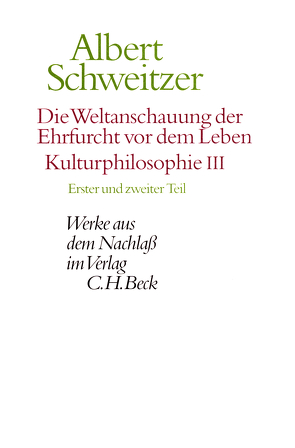 Albert Schweitzer

Die Weltanschauung der Ehrfurcht vor dem Leben

Kulturphilosophie III

Erster und zweiter Teil

Werke aus dem Nachlaß im Verlag C.H.Beck